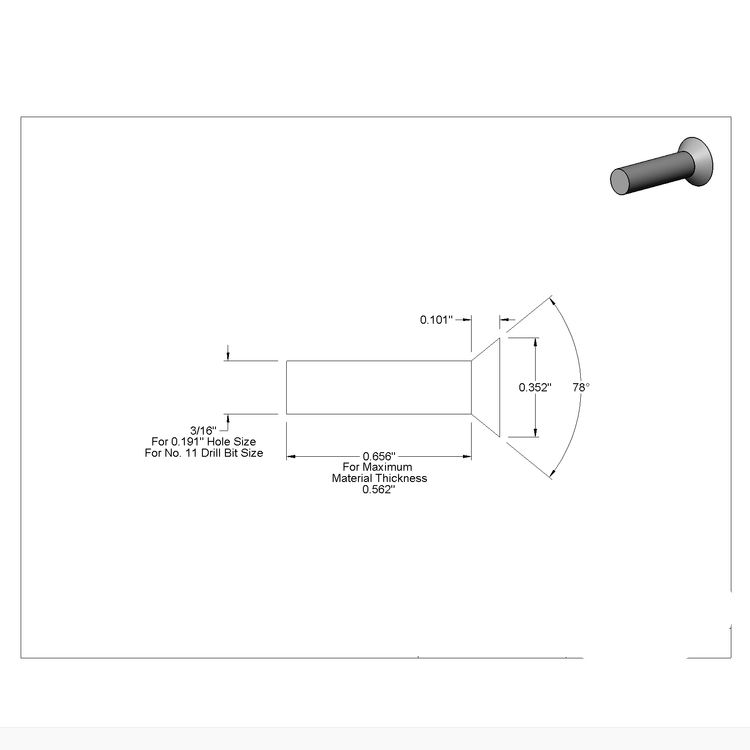 0.101"

0.352"

78°

3/16"
For 0.191" Hole Size
For No. 11 Drill Bit Size

0.656"
For Maximum
Material Thickness
0.562"